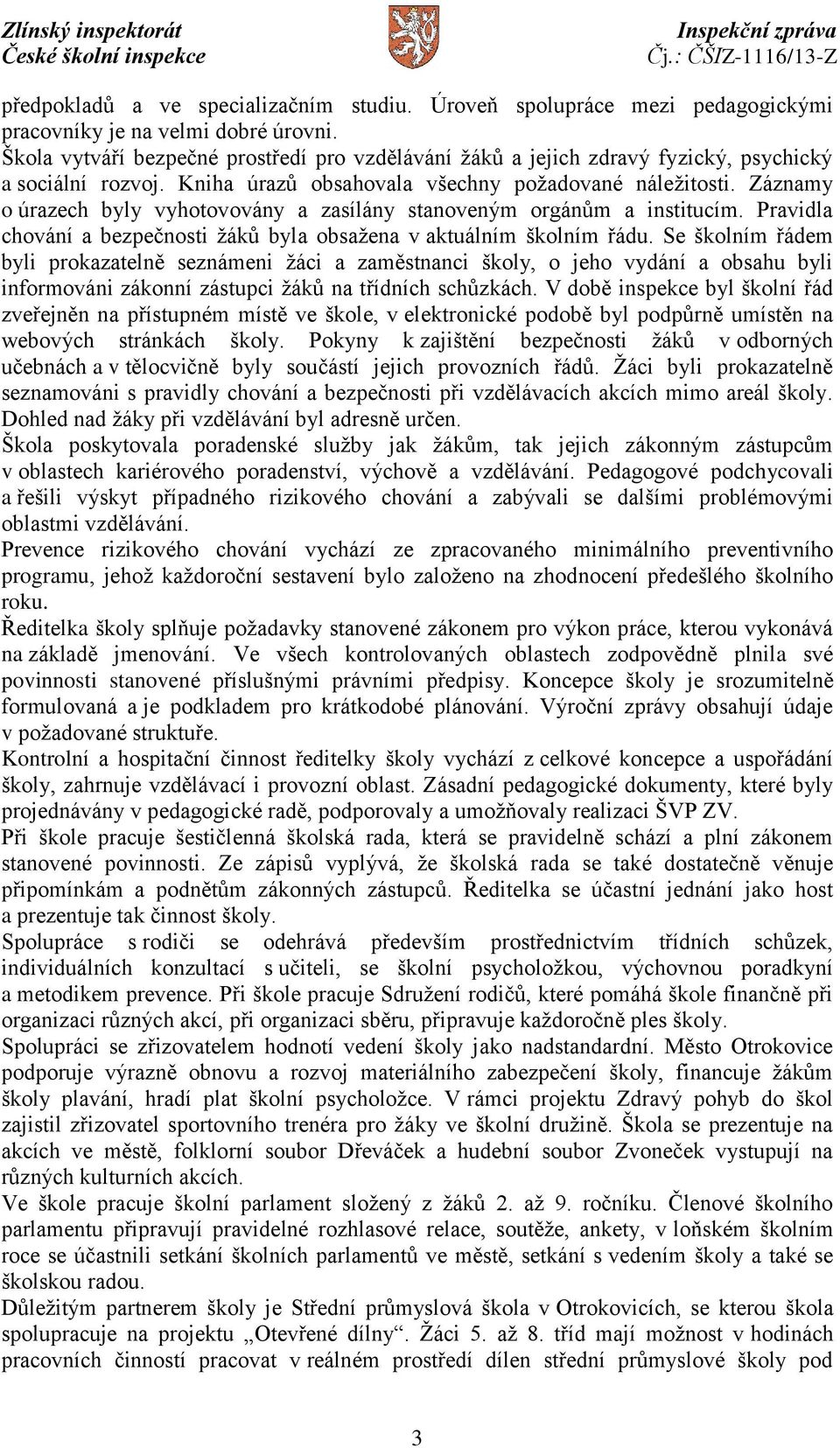 Zlínský inspektorát
České školní inspekce

Inspekční zpráva
Čj.: ČŠIZ-1116/13-Z

předpokladů a ve specializačním studiu. Úroveň spolupráce mezi pedagogickými pracovníky je na velmi dobré úrovni.
Škola vytváří bezpečné prostředí pro vzdělávání žáků a jejich zdravý fyzický, psychický a sociální rozvoj. Kniha úrazů obsahovala všechny požadované náležitosti. Záznamy o úrazech byly vyhotovovány a zasílány stanoveným orgánům a institucím. Pravidla chování a bezpečnosti žáků byla obsažena v aktuálním školním řádu. Se školním řádem byli prokazatelně seznámeni žáci a zaměstnanci školy, o jeho vydání a obsahu byli informováni zákonní zástupci žáků na třídních schůzkách. V době inspekce byl školní řád zveřejněn na přístupném místě ve škole, v elektronické podobě byl podpůrně umístěn na webových stránkách školy. Pokyny k zajištění bezpečnosti žáků v odborných učebnách a v tělocvičně byly součástí jejich provozních řádů. Žáci byli prokazatelně seznamováni s pravidly chování a bezpečnosti při vzdělávacích akcích mimo areál školy. Dohled nad žáky při vzdělávání byl adresně určen.
Škola poskytovala poradenské služby jak žákům, tak jejich zákonným zástupcům v oblastech kariérového poradenství, výchově a vzdělávání. Pedagogové podchycovali a řešili výskyt případného rizikového chování a zabývali se dalšími problémovými oblastmi vzdělávání.
Prevence rizikového chování vychází ze zpracovaného minimálního preventivního programu, jehož každoroční sestavení bylo založeno na zhodnocení předešlého školního roku.
Ředitelka školy splňuje požadavky stanovené zákonem pro výkon práce, kterou vykonává na základě jmenování. Ve všech kontrolovaných oblastech zodpovědně plnila své povinnosti stanovené příslušnými právními předpisy. Koncepce školy je srozumitelně formulovaná a je podkladem pro krátkodobé plánování. Výroční zprávy obsahují údaje v požadované struktuře.
Kontrolní a hospitační činnost ředitelky školy vychází z celkové koncepce a uspořádání školy, zahrnuje vzdělávací i provozní oblast. Zásadní pedagogické dokumenty, které byly projednávány v pedagogické radě, podporovaly a umožňovaly realizaci ŠVP ZV.
Při škole pracuje šestičlenná školská rada, která se pravidelně schází a plní zákonem stanovené povinnosti. Ze zápisů vyplývá, že školská rada se také dostatečně věnuje připomínkám a podnětům zákonných zástupců. Ředitelka se účastní jednání jako host a prezentuje tak činnost školy.
Spolupráce s rodiči se odehrává především prostřednictvím třídních schůzek, individuálních konzultací s učiteli, se školní psycholožkou, výchovnou poradkyní a metodikem prevence. Při škole pracuje Sdružení rodičů, které pomáhá škole finančně při organizaci různých akcí, při organizaci sběru, připravuje každoročně ples školy.
Spolupráci se zřizovatelem hodnotí vedení školy jako nadstandardní. Město Otrokovice podporuje výrazně obnovu a rozvoj materiálního zabezpečení školy, financuje žákům školy plavání, hradí plat školní psycholožce. V rámci projektu Zdravý pohyb do škol zajistil zřizovatel sportovního trenéra pro žáky ve školní družině. Škola se prezentuje na akcích ve městě, folklorní soubor Dřeváček a hudební soubor Zvoneček vystupují na různých kulturních akcích.
Ve škole pracuje školní parlament složený z žáků 2. až 9. ročníku. Členové školního parlamentu připravují pravidelné rozhlasové relace, soutěže, ankety, v loňském školním roce se účastnili setkání školních parlamentů ve městě, setkání s vedením školy a také se školskou radou.
Důležitým partnerem školy je Střední průmyslová škola v Otrokovicích, se kterou škola spolupracuje na projektu „Otevřené dílny“. Žáci 5. až 8. tříd mají možnost v hodinách pracovních činností pracovat v reálném prostředí dílen střední průmyslové školy pod

3